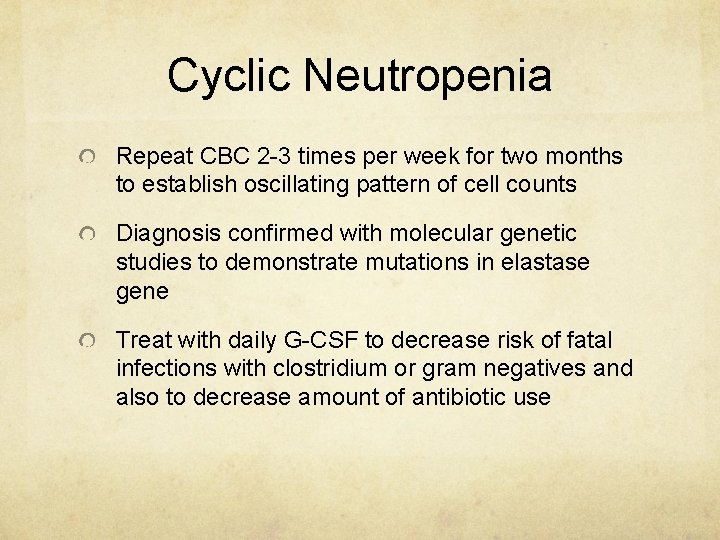 Cyclic Neutropenia

Repeat CBC 2-3 times per week for two months to establish oscillating pattern of cell counts

Diagnosis confirmed with molecular genetic studies to demonstrate mutations in elastase gene

Treat with daily G-CSF to decrease risk of fatal infections with clostridium or gram negatives and also to decrease amount of antibiotic use